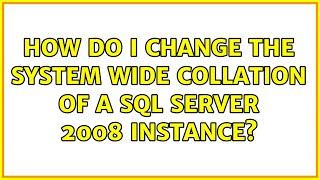 HOW DO I CHANGE THE SYSTEM WIDE COLLATION OF A SQL SERVER 2008 INSTANCE?